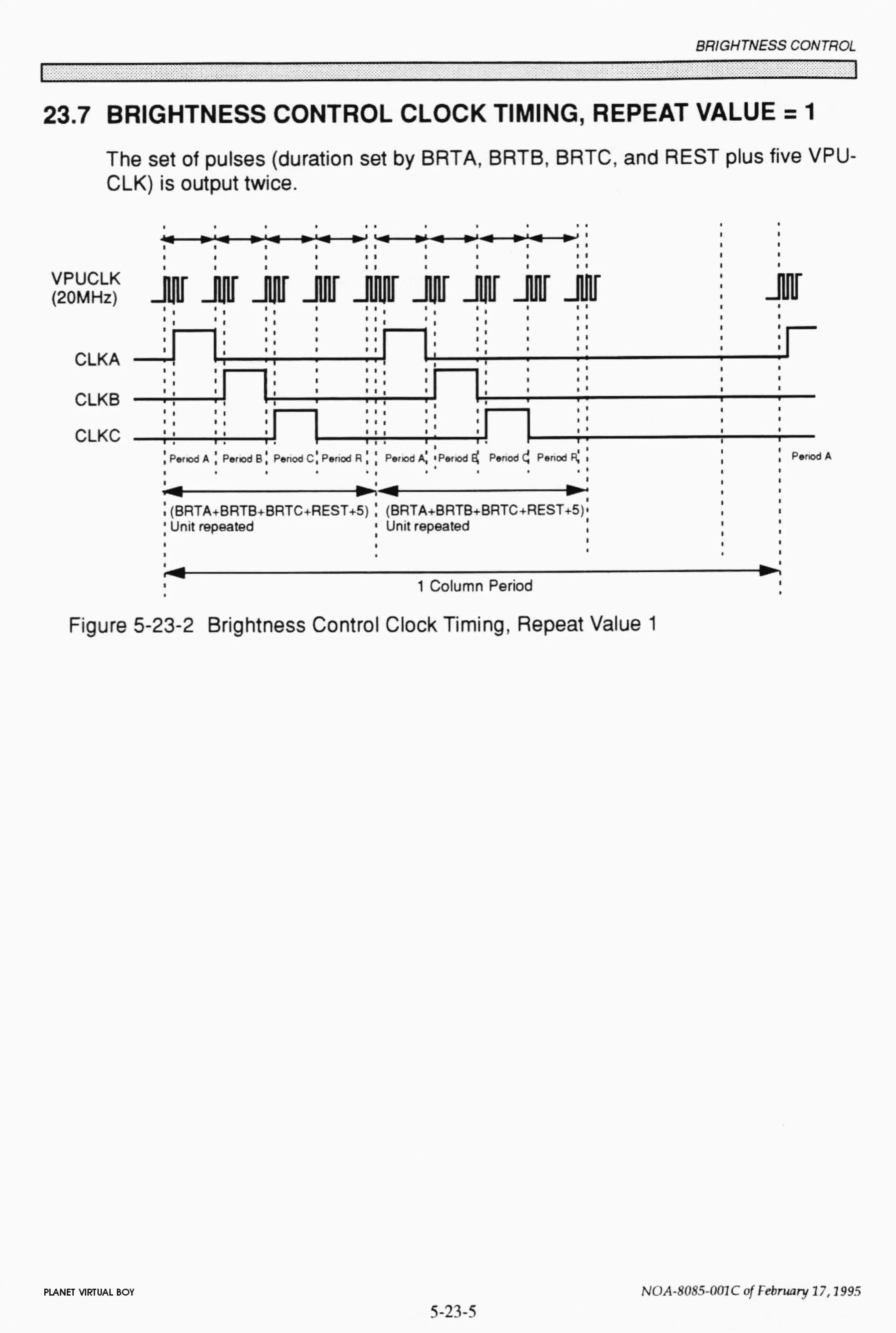 BRIGHTNESS CONTROL

23.7 BRIGHTNESS CONTROL CLOCK TIMING, REPEAT VALUE = 1

The set of pulses (duration set by BRTA, BRTB, BRTC, and REST plus five VPUCLK) is output twice.

VPUCLK (20MHz)

CLKA

CLKB

CLKC

Period A Period B Period C Period R Period A Period B Period C Period R Period A

(BRTA+BRTB+BRTC+REST+5) Unit repeated

(BRTA+BRTB+BRTC+REST+5) Unit repeated

1 Column Period

Figure 5-23-2 Brightness Control Clock Timing, Repeat Value 1

PLANET VIRTUAL BOY

NOA-8085-001C of February 17, 1995

5-23-5